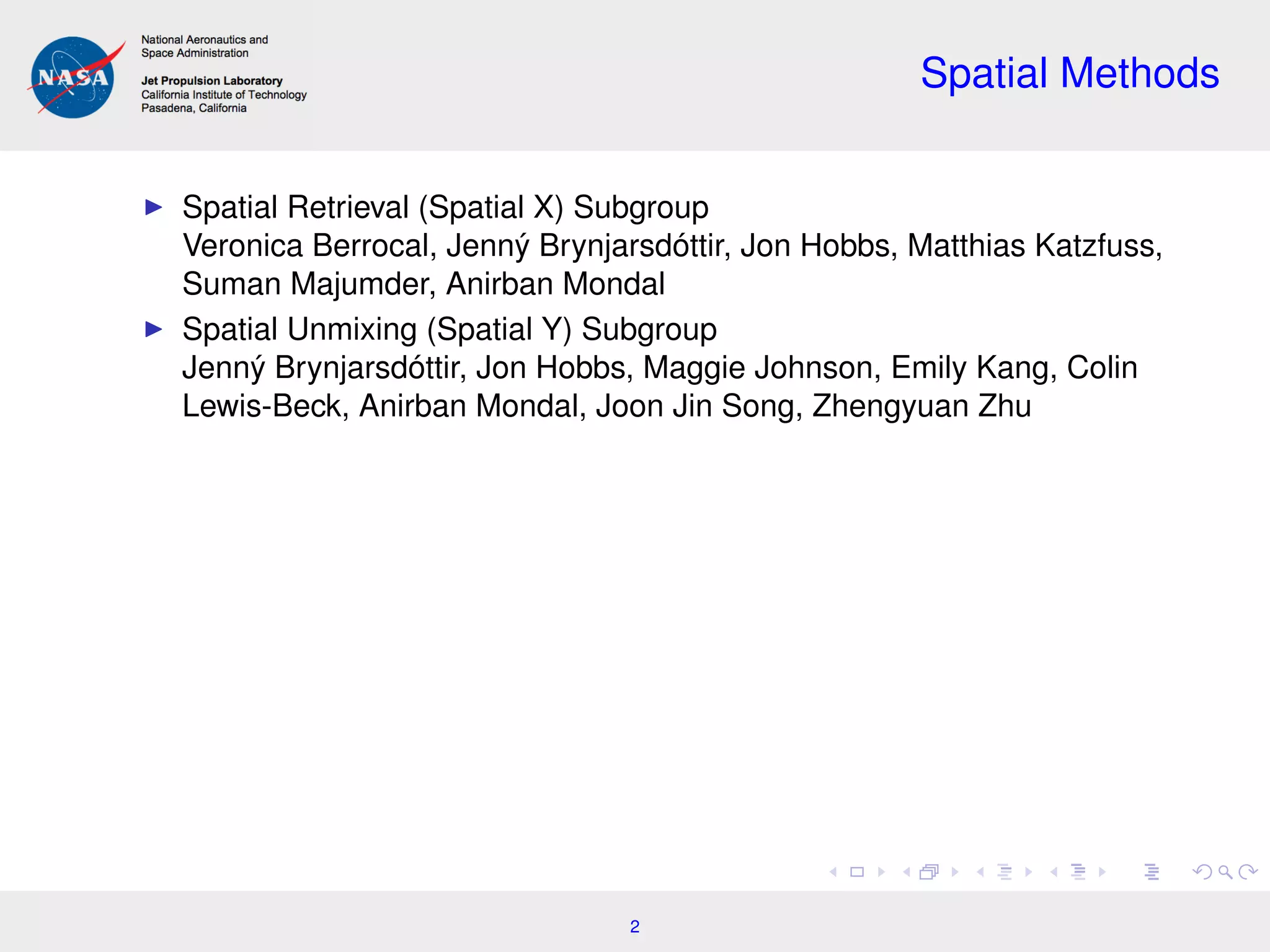 NASA

National Aeronautics and
Space Administration

Jet Propulsion Laboratory
California Institute of Technology
Pasadena, California

Spatial Methods

▶ Spatial Retrieval (Spatial X) Subgroup
Veronica Berrocal, Jenný Brynjarsdóttir, Jon Hobbs, Matthias Katzfuss, Suman Majumder, Anirban Mondal

▶ Spatial Unmixing (Spatial Y) Subgroup
Jenný Brynjarsdóttir, Jon Hobbs, Maggie Johnson, Emily Kang, Colin Lewis-Beck, Anirban Mondal, Joon Jin Song, Zhengyuan Zhu

2